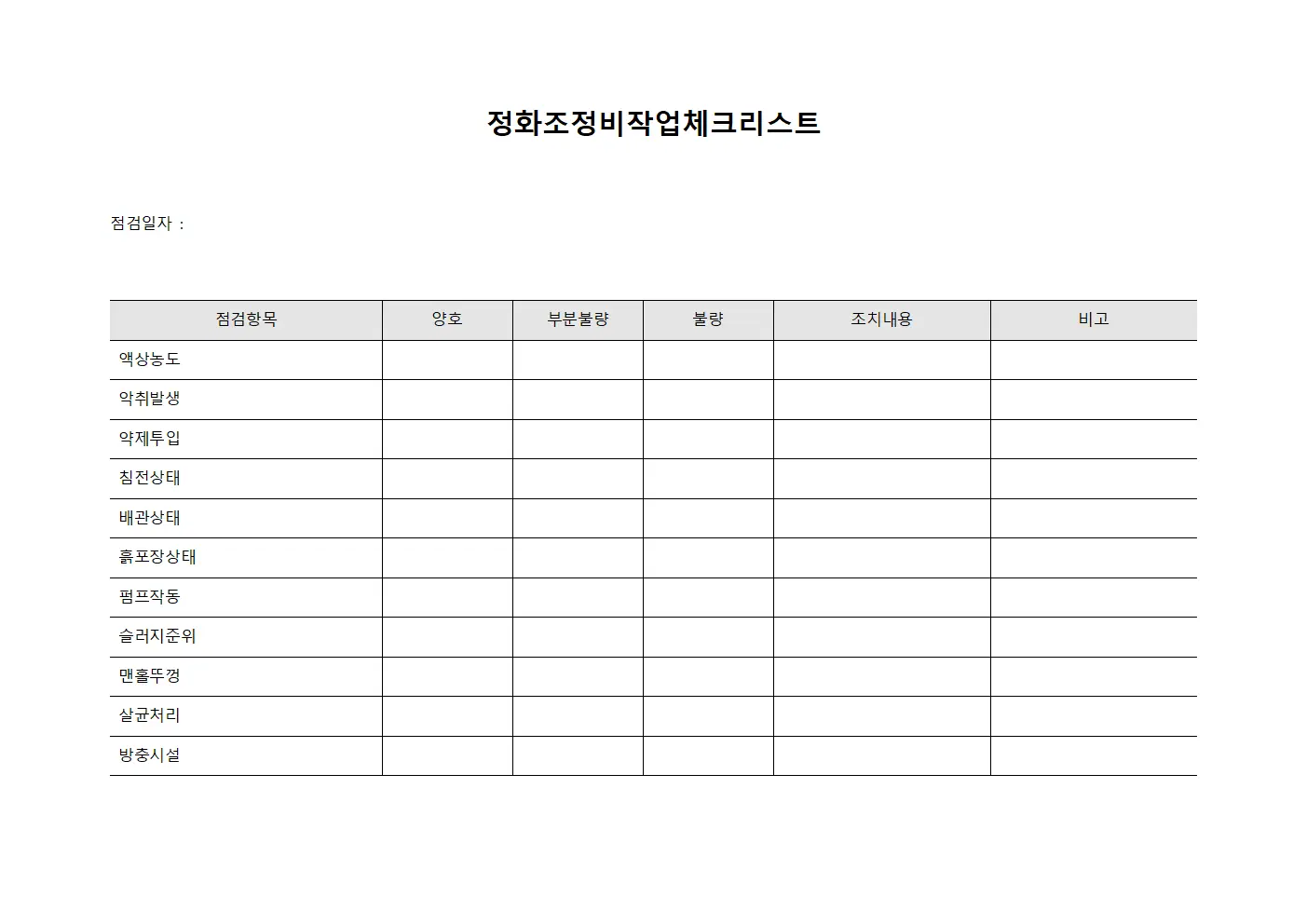 정화조정비작업체크리스트

점검일자 :

| 점검항목 | 양호 | 부분불량 | 불량 | 조치내용 | 비고 |
|---|---|---|---|---|---|
| 액상농도 | | | | | |
| 악취발생 | | | | | |
| 약제투입 | | | | | |
| 침전상태 | | | | | |
| 배관상태 | | | | | |
| 흙포장상태 | | | | | |
| 펌프작동 | | | | | |
| 슬러지준위 | | | | | |
| 맨홀뚜껑 | | | | | |
| 살균처리 | | | | | |
| 방충시설 | | | | | |